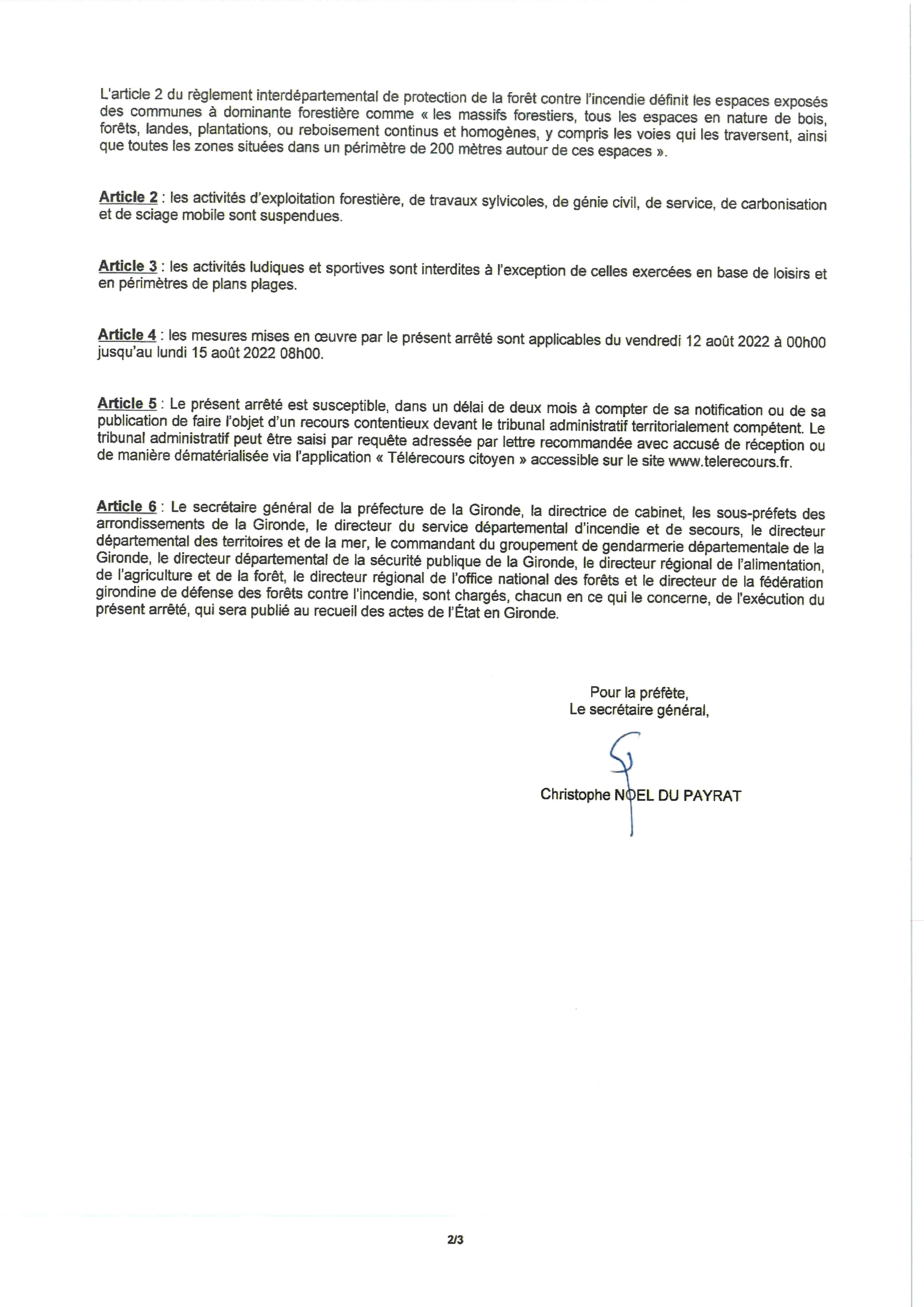 L'article 2 du règlement interdépartemental de protection de la forêt contre l'incendie définit les espaces exposés des communes à dominante forestière comme « les massifs forestiers, tous les espaces en nature de bois, forêts, landes, plantations, ou reboisement continus et homogènes, y compris les voies qui les traversent, ainsi que toutes les zones situées dans un périmètre de 200 mètres autour de ces espaces ».

Article 2 : les activités d'exploitation forestière, de travaux sylvicoles, de génie civil, de service, de carbonisation et de sciage mobile sont suspendues.

Article 3 : les activités ludiques et sportives sont interdites à l'exception de celles exercées en base de loisirs et en périmètres de plans plages.

Article 4 : les mesures mises en œuvre par le présent arrêté sont applicables du vendredi 12 août 2022 à 00h00 jusqu'au lundi 15 août 2022 08h00.

Article 5 : Le présent arrêté est susceptible, dans un délai de deux mois à compter de sa notification ou de sa publication de faire l'objet d'un recours contentieux devant le tribunal administratif territorialement compétent. Le tribunal administratif peut être saisi par requête adressée par lettre recommandée avec accusé de réception ou de manière dématérialisée via l'application « Télérecours citoyen » accessible sur le site www.telerecours.fr.

Article 6 : Le secrétaire général de la préfecture de la Gironde, la directrice de cabinet, les sous-préfets des arrondissements de la Gironde, le directeur du service départemental d'incendie et de secours, le directeur départemental des territoires et de la mer, le commandant du groupement de gendarmerie départementale de la Gironde, le directeur départemental de la sécurité publique de la Gironde, le directeur régional de l'alimentation, de l'agriculture et de la forêt, le directeur régional de l'office national des forêts et le directeur de la fédération girondine de défense des forêts contre l'incendie, sont chargés, chacun en ce qui le concerne, de l'exécution du présent arrêté, qui sera publié au recueil des actes de l'État en Gironde.

Pour la préfète,
Le secrétaire général,

Christophe NOEL DU PAYRAT

2/3